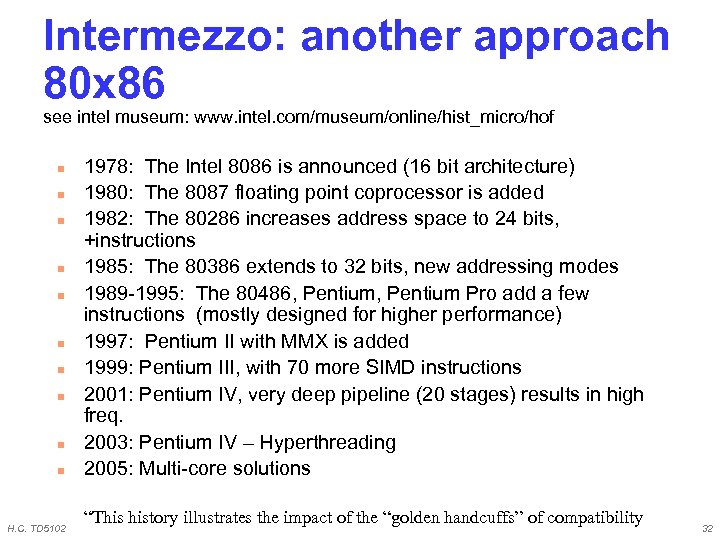 Intermezzo: another approach 80x86

see intel museum: www.intel.com/museum/online/hist_micro/hof

• 1978: The Intel 8086 is announced (16 bit architecture)
• 1980: The 8087 floating point coprocessor is added
• 1982: The 80286 increases address space to 24 bits, +instructions
• 1985: The 80386 extends to 32 bits, new addressing modes
• 1989-1995: The 80486, Pentium, Pentium Pro add a few instructions (mostly designed for higher performance)
• 1997: Pentium II with MMX is added
• 1999: Pentium III, with 70 more SIMD instructions
• 2001: Pentium IV, very deep pipeline (20 stages) results in high freq.
• 2003: Pentium IV – Hyperthreading
• 2005: Multi-core solutions

"This history illustrates the impact of the "golden handcuffs" of compatibility

H.C. TD5102

32